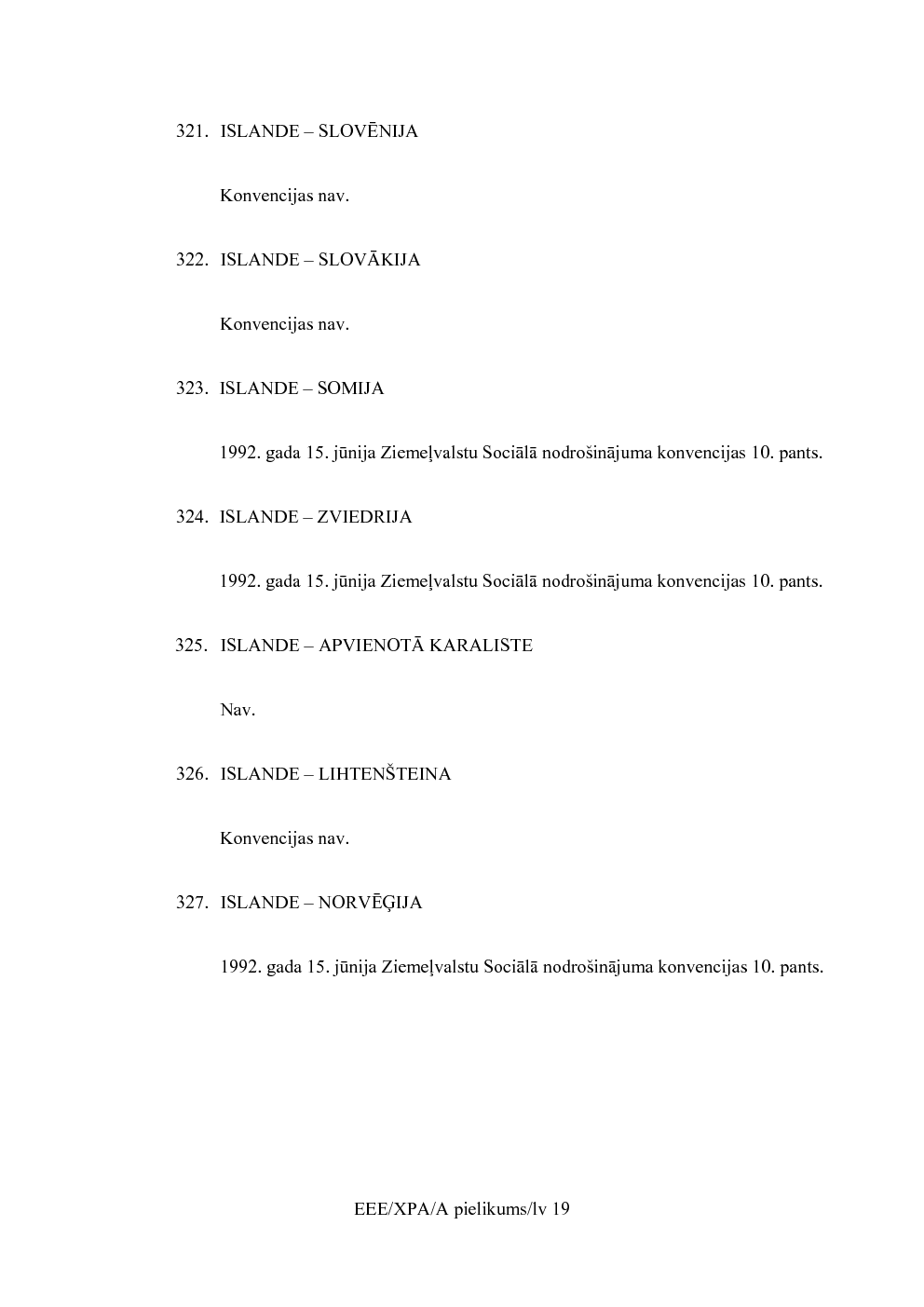 321. ISLANDE – SLOVĒNIJA

Konvencijas nav.

322. ISLANDE – SLOVĀKIJA

Konvencijas nav.

323. ISLANDE – SOMIJA

1992. gada 15. jūnija Ziemeļvalstu Sociālā nodrošinājuma konvencijas 10. pants.

324. ISLANDE – ZVIEDRIJA

1992. gada 15. jūnija Ziemeļvalstu Sociālā nodrošinājuma konvencijas 10. pants.

325. ISLANDE – APVIENOTĀ KARALISTE

Nav.

326. ISLANDE – LIHTENŠTEINA

Konvencijas nav.

327. ISLANDE – NORVĒĢIJA

1992. gada 15. jūnija Ziemeļvalstu Sociālā nodrošinājuma konvencijas 10. pants.

EEE/XPA/A pielikums/lv 19